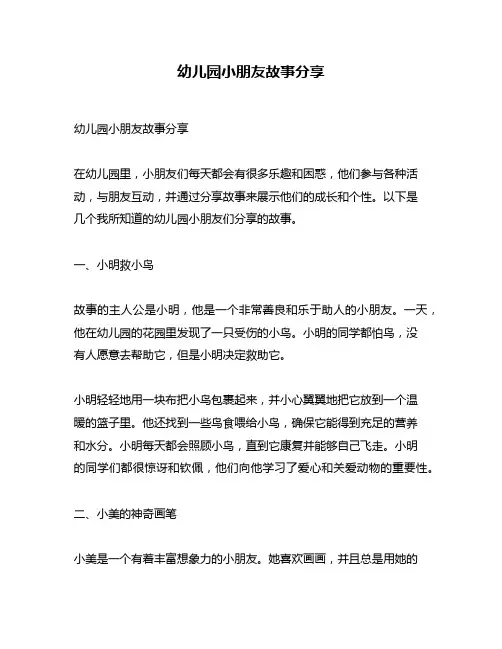 幼儿园小朋友故事分享

幼儿园小朋友故事分享

在幼儿园里，小朋友们每天都会有很多乐趣和困惑，他们参与各种活动，与朋友互动，并通过分享故事来展示他们的成长和个性。以下是几个我所知道的幼儿园小朋友们分享的故事。

一、小明救小鸟

故事的主人公是小明，他是一个非常善良和乐于助人的小朋友。一天，他在幼儿园的花园里发现了一只受伤的小鸟。小明的同学都怕鸟，没有人愿意去帮助它，但是小明决定救助它。

小明轻轻地用一块布把小鸟包裹起来，并小心翼翼地把它放到一个温暖的篮子里。他还找到一些鸟食喂给小鸟，确保它能得到充足的营养和水分。小明每天都会照顾小鸟，直到它康复并能够自己飞走。小明的同学们都很惊讶和钦佩，他们向他学习了爱心和关爱动物的重要性。

二、小美的神奇画笔

小美是一个有着丰富想象力的小朋友。她喜欢画画，并且总是用她的